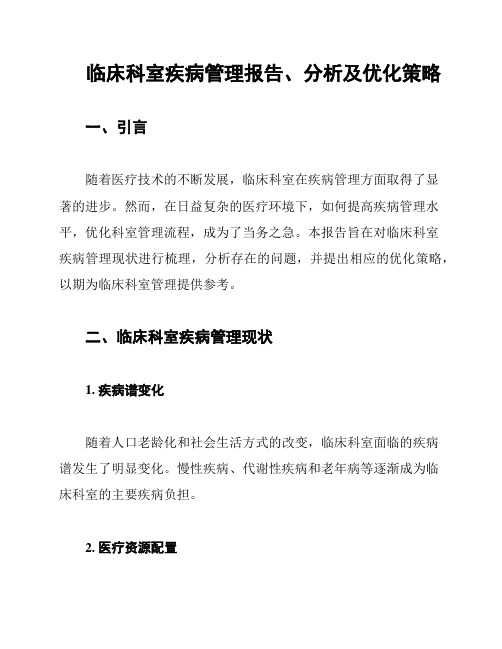 临床科室疾病管理报告、分析及优化策略

一、引言

随着医疗技术的不断发展，临床科室在疾病管理方面取得了显著的进步。然而，在日益复杂的医疗环境下，如何提高疾病管理水平，优化科室管理流程，成为了当务之急。本报告旨在对临床科室疾病管理现状进行梳理，分析存在的问题，并提出相应的优化策略，以期为临床科室管理提供参考。

二、临床科室疾病管理现状

1. 疾病谱变化

随着人口老龄化和社会生活方式的改变，临床科室面临的疾病谱发生了明显变化。慢性疾病、代谢性疾病和老年病等逐渐成为临床科室的主要疾病负担。

2. 医疗资源配置